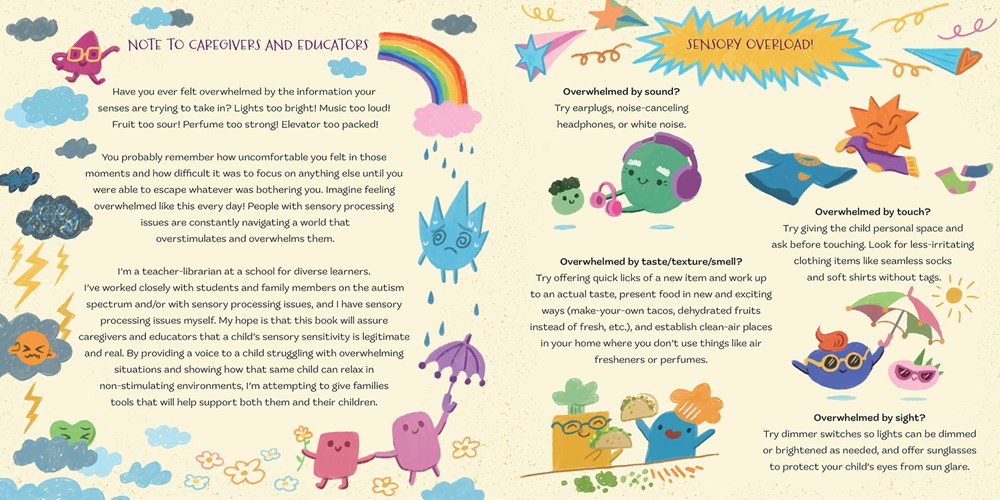 NOTE TO CAREGIVERS AND EDUCATORS

Have you ever felt overwhelmed by the information your senses are trying to take in? Lights too bright! Music too loud! Fruit too sour! Perfume too strong! Elevator too packed!

You probably remember how uncomfortable you felt in those moments and how difficult it was to focus on anything else until you were able to escape whatever was bothering you. Imagine feeling overwhelmed like this every day! People with sensory processing issues are constantly navigating a world that overstimulates and overwhelms them.

I'm a teacher-librarian at a school for diverse learners. I've worked closely with students and family members on the autism spectrum and/or with sensory processing issues, and I have sensory processing issues myself. My hope is that this book will assure caregivers and educators that a child's sensory sensitivity is legitimate and real. By providing a voice to a child struggling with overwhelming situations and showing how that same child can relax in non-stimulating environments, I'm attempting to give families tools that will help support both them and their children.

SENSORY OVERLOAD!

Overwhelmed by sound?
Try earplugs, noise-canceling headphones, or white noise.

Overwhelmed by taste/texture/smell?
Try offering quick licks of a new item and work up to an actual taste, present food in new and exciting ways (make-your-own tacos, dehydrated fruits instead of fresh, etc.), and establish clean-air places in your home where you don't use things like air fresheners or perfumes.

Overwhelmed by touch?
Try giving the child personal space and ask before touching. Look for less-irritating clothing items like seamless socks and soft shirts without tags.

Overwhelmed by sight?
Try dimmer switches so lights can be dimmed or brightened as needed, and offer sunglasses to protect your child's eyes from sun glare.